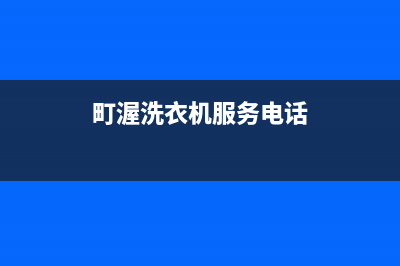 町渥洗衣机服务电话